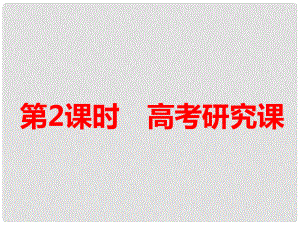 第2课时　高考研究课